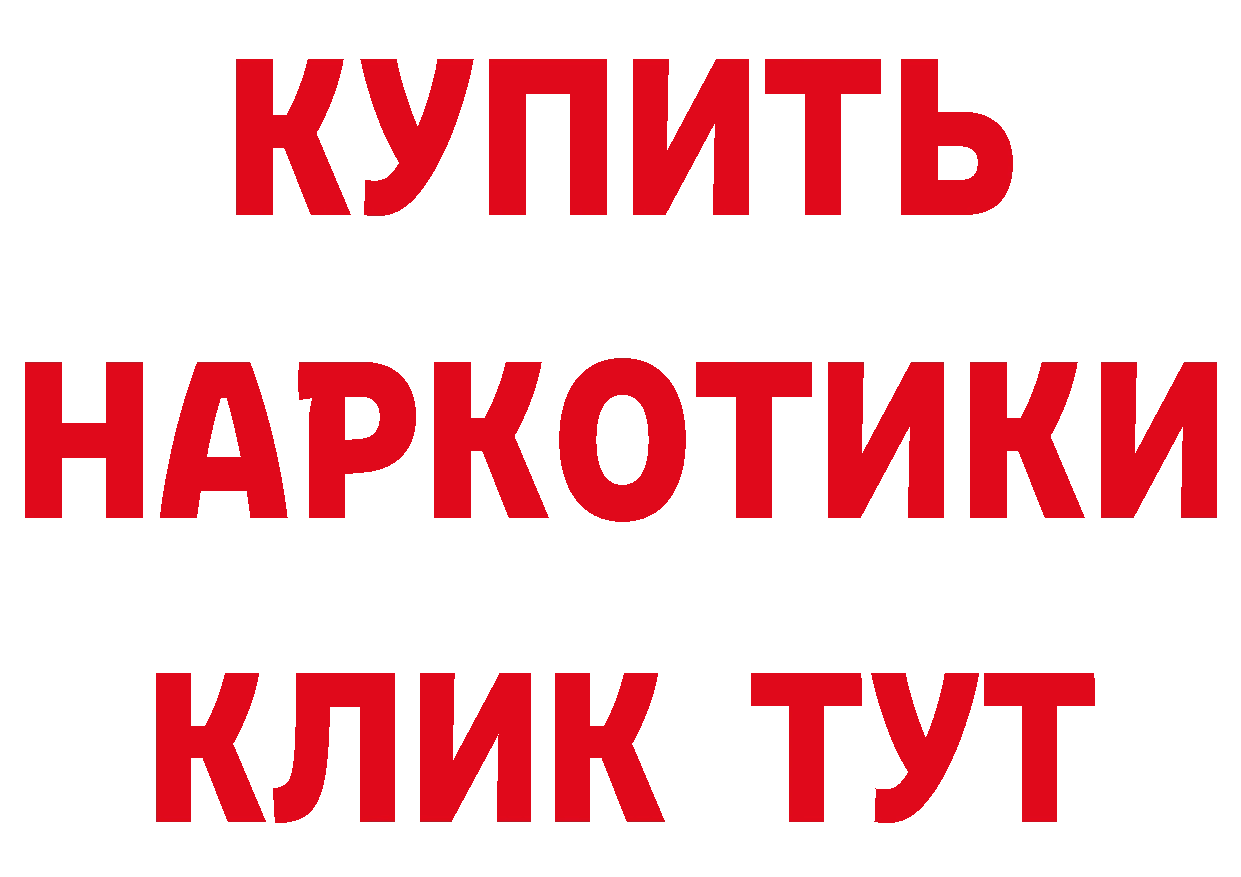 КУПИТЬ НАРКОТИКИ КЛИК ТУТ